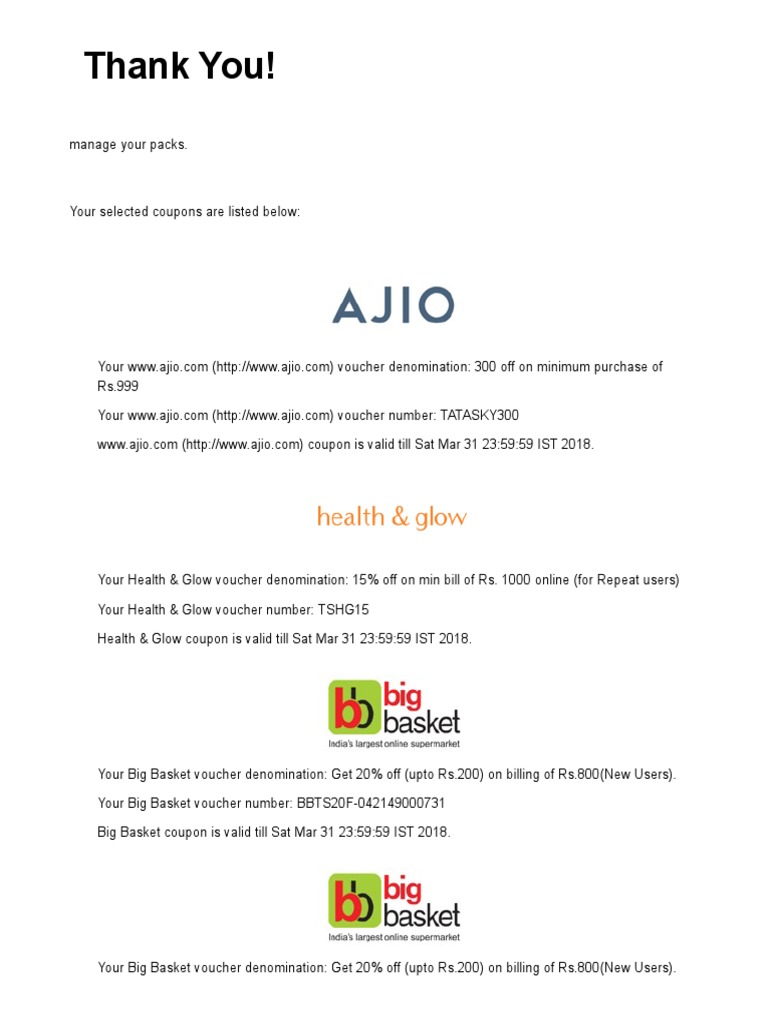 Thank You!

manage your packs.

Your selected coupons are listed below:

AJIO

Your www.ajio.com (http://www.ajio.com) voucher denomination: 300 off on minimum purchase of Rs.999

Your www.ajio.com (http://www.ajio.com) voucher number: TATASKY300

www.ajio.com (http://www.ajio.com) coupon is valid till Sat Mar 31 23:59:59 IST 2018.

health & glow

Your Health & Glow voucher denomination: 15% off on min bill of Rs. 1000 online (for Repeat users)

Your Health & Glow voucher number: TSHG15

Health & Glow coupon is valid till Sat Mar 31 23:59:59 IST 2018.

bb big basket
India's largest online supermarket

Your Big Basket voucher denomination: Get 20% off (upto Rs.200) on billing of Rs.800(New Users).

Your Big Basket voucher number: BBTS20F-042149000731

Big Basket coupon is valid till Sat Mar 31 23:59:59 IST 2018.

bb big basket
India's largest online supermarket

Your Big Basket voucher denomination: Get 20% off (upto Rs.200) on billing of Rs.800(New Users).